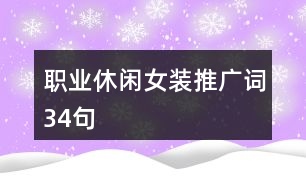 职业休闲女装推广词34句